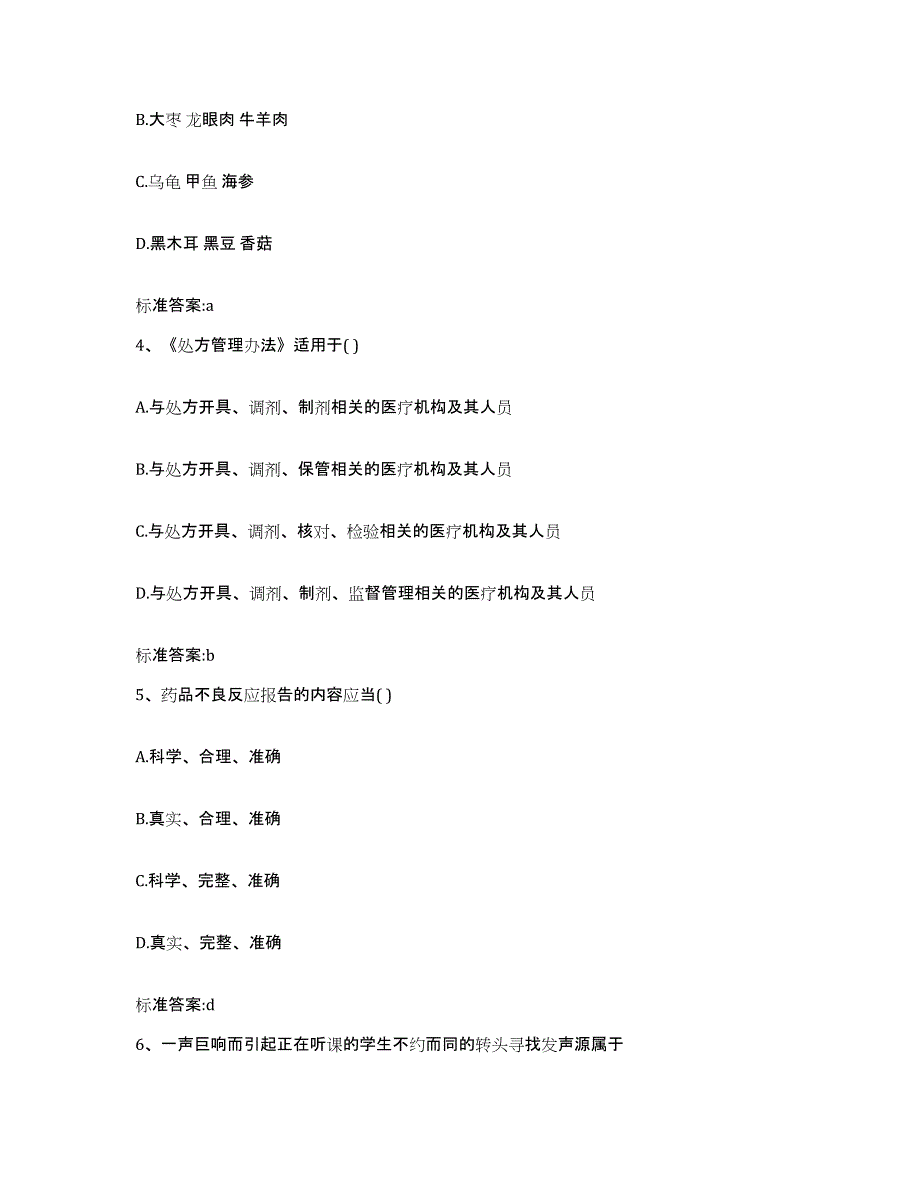 B.大枣 龙眼肉 牛羊肉

C.乌龟 甲鱼 海参

D.黑木耳 黑豆 香菇

标准答案:a

4、《处方管理办法》适用于( )

A.与处方开具、调剂、制剂相关的医疗机构及其人员

B.与处方开具、调剂、保管相关的医疗机构及其人员

C.与处方开具、调剂、核对、检验相关的医疗机构及其人员

D.与处方开具、调剂、制剂、监督管理相关的医疗机构及其人员

标准答案:b

5、药品不良反应报告的内容应当( )

A.科学、合理、准确

B.真实、合理、准确

C.科学、完整、准确

D.真实、完整、准确

标准答案:d

6、一声巨响而引起正在听课的学生不约而同的转头寻找发声源属于